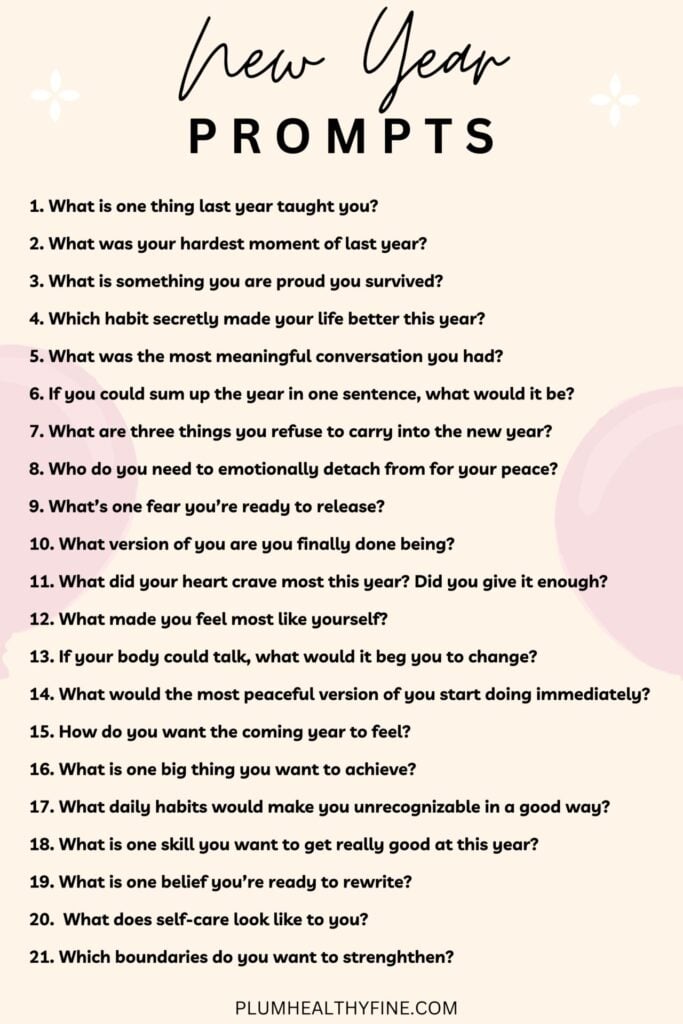 New Year
PROMPTS

1. What is one thing last year taught you?
2. What was your hardest moment of last year?
3. What is something you are proud you survived?
4. Which habit secretly made your life better this year?
5. What was the most meaningful conversation you had?
6. If you could sum up the year in one sentence, what would it be?
7. What are three things you refuse to carry into the new year?
8. Who do you need to emotionally detach from for your peace?
9. What's one fear you're ready to release?
10. What version of you are you finally done being?
11. What did your heart crave most this year? Did you give it enough?
12. What made you feel most like yourself?
13. If your body could talk, what would it beg you to change?
14. What would the most peaceful version of you start doing immediately?
15. How do you want the coming year to feel?
16. What is one big thing you want to achieve?
17. What daily habits would make you unrecognizable in a good way?
18. What is one skill you want to get really good at this year?
19. What is one belief you're ready to rewrite?
20. What does self-care look like to you?
21. Which boundaries do you want to strenghthen?

PLUMHEALTHYFINE.COM